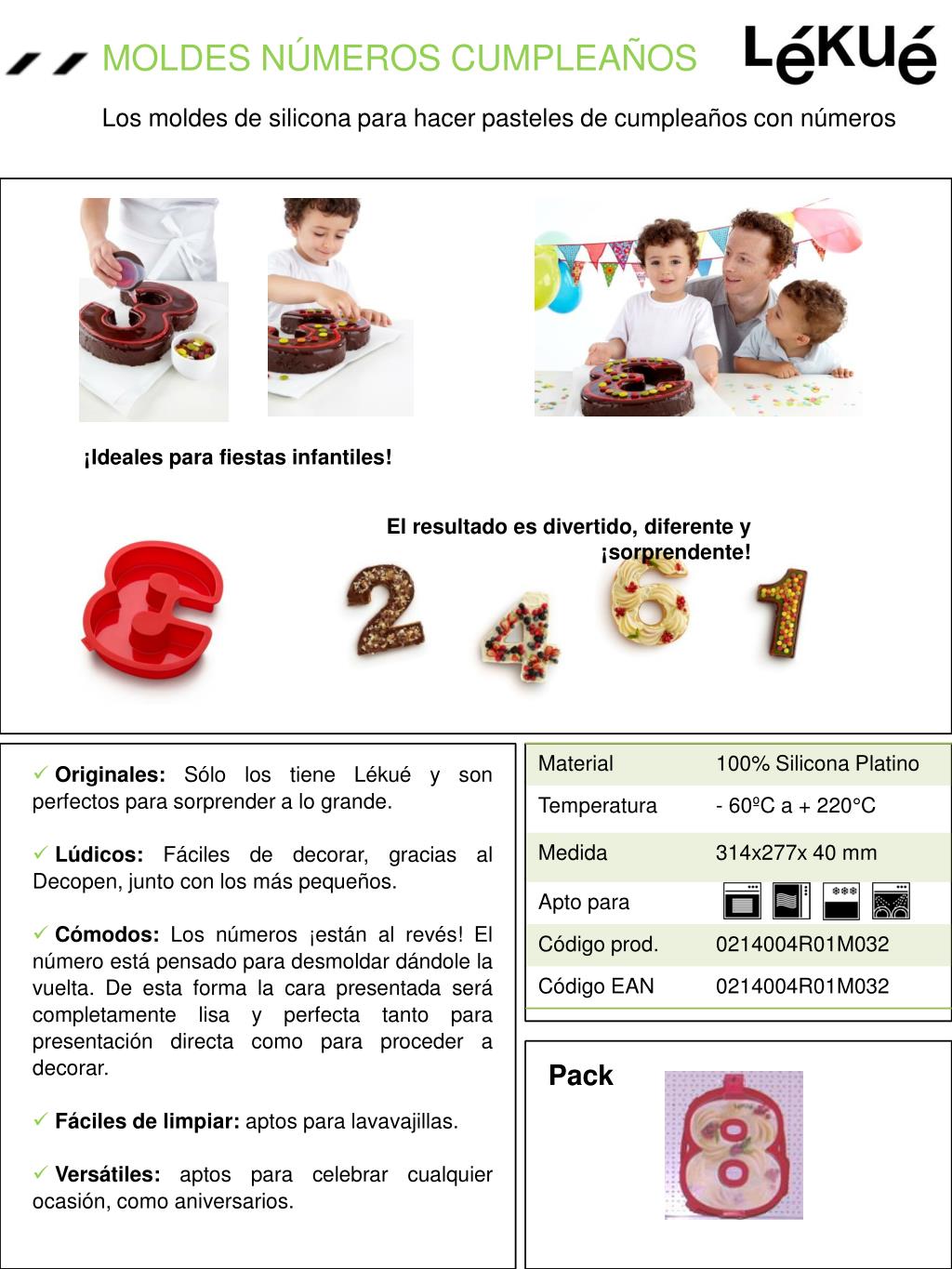 MOLDES NÚMEROS CUMPLEAÑOS

Lékué

Los moldes de silicona para hacer pasteles de cumpleaños con números

¡Ideales para fiestas infantiles!

El resultado es divertido, diferente y ¡sorprendente!

✓ **Originales:** Sólo los tiene Lékué y son perfectos para sorprender a lo grande.

✓ **Lúdicos:** Fáciles de decorar, gracias al Decopen, junto con los más pequeños.

✓ **Cómodos:** Los números ¡están al revés! El número está pensado para desmoldar dándole la vuelta. De esta forma la cara presentada será completamente lisa y perfecta tanto para presentación directa como para proceder a decorar.

✓ **Fáciles de limpiar:** aptos para lavavajillas.

✓ **Versátiles:** aptos para celebrar cualquier ocasión, como aniversarios.

| Material | 100% Silicona Platino |
|---|---|
| Temperatura | - 60ºC a + 220°C |
| Medida | 314x277x 40 mm |
| Apto para | |
| Código prod. | 0214004R01M032 |
| Código EAN | 0214004R01M032 |

Pack